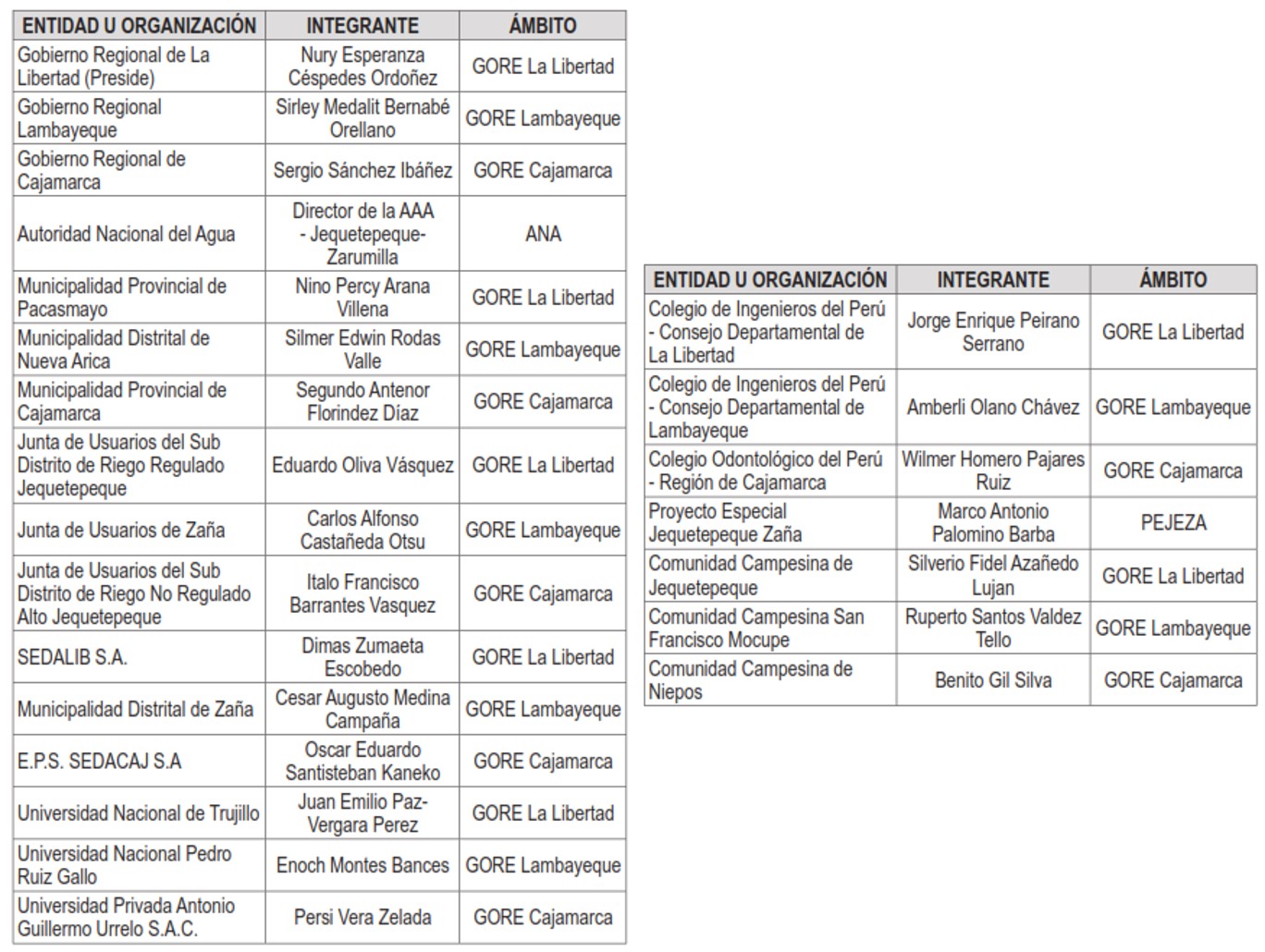 | ENTIDAD U ORGANIZACIÓN | INTEGRANTE | ÁMBITO |
|---|---|---|
| Gobierno Regional de La Libertad (Preside) | Nury Esperanza Céspedes Ordoñez | GORE La Libertad |
| Gobierno Regional Lambayeque | Sirley Medalit Bernabé Orellano | GORE Lambayeque |
| Gobierno Regional de Cajamarca | Sergio Sánchez Ibáñez | GORE Cajamarca |
| Autoridad Nacional del Agua | Director de la AAA - Jequetepeque-Zarumilla | ANA |
| Municipalidad Provincial de Pacasmayo | Nino Percy Arana Villena | GORE La Libertad |
| Municipalidad Distrital de Nueva Arica | Silmer Edwin Rodas Valle | GORE Lambayeque |
| Municipalidad Provincial de Cajamarca | Segundo Antenor Florindez Díaz | GORE Cajamarca |
| Junta de Usuarios del Sub Distrito de Riego Regulado Jequetepeque | Eduardo Oliva Vásquez | GORE La Libertad |
| Junta de Usuarios de Zaña | Carlos Alfonso Castañeda Otsu | GORE Lambayeque |
| Junta de Usuarios del Sub Distrito de Riego No Regulado Alto Jequetepeque | Italo Francisco Barrantes Vasquez | GORE Cajamarca |
| SEDALIB S.A. | Dimas Zumaeta Escobedo | GORE La Libertad |
| Municipalidad Distrital de Zaña | Cesar Augusto Medina Campaña | GORE Lambayeque |
| E.P.S. SEDACAJ S.A | Oscar Eduardo Santisteban Kaneko | GORE Cajamarca |
| Universidad Nacional de Trujillo | Juan Emilio Paz-Vergara Perez | GORE La Libertad |
| Universidad Nacional Pedro Ruiz Gallo | Enoch Montes Bances | GORE Lambayeque |
| Universidad Privada Antonio Guillermo Urrelo S.A.C. | Persi Vera Zelada | GORE Cajamarca |

| ENTIDAD U ORGANIZACIÓN | INTEGRANTE | ÁMBITO |
|---|---|---|
| Colegio de Ingenieros del Perú - Consejo Departamental de La Libertad | Jorge Enrique Peirano Serrano | GORE La Libertad |
| Colegio de Ingenieros del Perú - Consejo Departamental de Lambayeque | Amberli Olano Chávez | GORE Lambayeque |
| Colegio Odontológico del Perú - Región de Cajamarca | Wilmer Homero Pajares Ruiz | GORE Cajamarca |
| Proyecto Especial Jequetepeque Zaña | Marco Antonio Palomino Barba | PEJEZA |
| Comunidad Campesina de Jequetepeque | Silverio Fidel Azañedo Lujan | GORE La Libertad |
| Comunidad Campesina San Francisco Mocupe | Ruperto Santos Valdez Tello | GORE Lambayeque |
| Comunidad Campesina de Niepos | Benito Gil Silva | GORE Cajamarca |